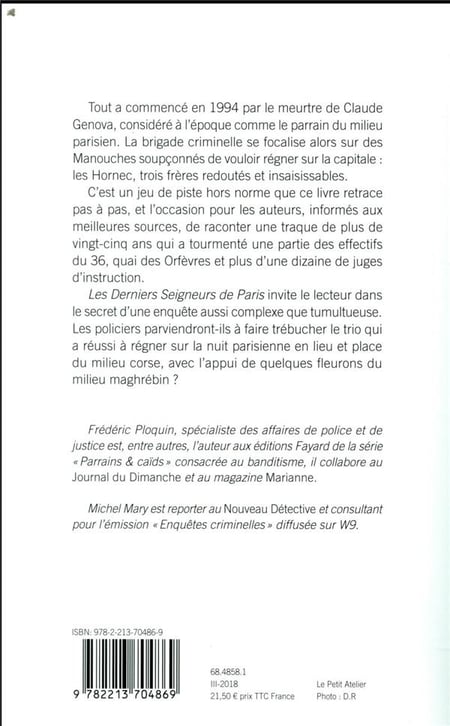 Tout a commencé en 1994 par le meurtre de Claude Genova, considéré à l'époque comme le parrain du milieu parisien. La brigade criminelle se focalise alors sur des Manouches soupçonnés de vouloir régner sur la capitale : les Hornec, trois frères redoutés et insaisissables.

C'est un jeu de piste hors norme que ce livre retrace pas à pas, et l'occasion pour les auteurs, informés aux meilleures sources, de raconter une traque de plus de vingt-cinq ans qui a tourmenté une partie des effectifs du 36, quai des Orfèvres et plus d'une dizaine de juges d'instruction.

Les Derniers Seigneurs de Paris invite le lecteur dans le secret d'une enquête aussi complexe que tumultueuse. Les policiers parviendront-ils à faire trébucher le trio qui a réussi à régner sur la nuit parisienne en lieu et place du milieu corse, avec l'appui de quelques fleurons du milieu maghrébin ?

Frédéric Ploquin, spécialiste des affaires de police et de justice est, entre autres, l'auteur aux éditions Fayard de la série « Parrains & caïds » consacrée au banditisme, il collabore au Journal du Dimanche et au magazine Marianne.

Michel Mary est reporter au Nouveau Détective et consultant pour l'émission « Enquêtes criminelles » diffusée sur W9.

ISBN: 978-2-213-70486-9

9 782213 704869

68.4858.1
III-2018
21,50 € prix TTC France

Le Petit Atelier
Photo : D.R